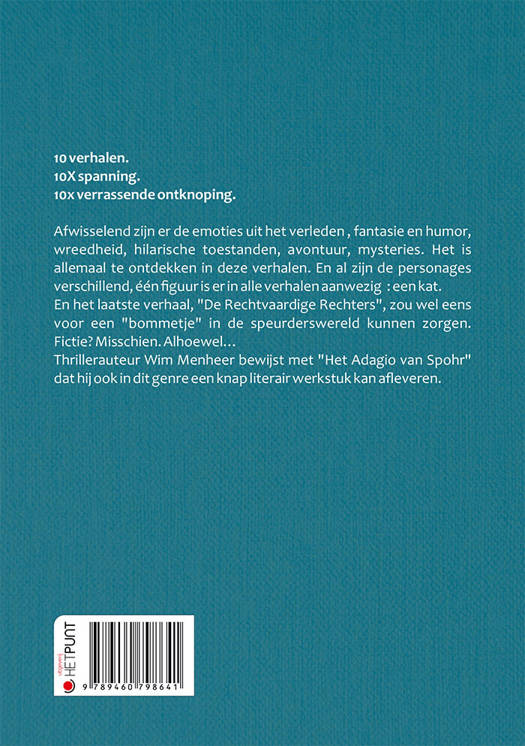 10 verhalen.
10X spanning.
10x verrassende ontknoping.

Afwisselend zijn er de emoties uit het verleden , fantasie en humor, wreedheid, hilarische toestanden, avontuur, mysteries. Het is allemaal te ontdekken in deze verhalen. En al zijn de personages verschillend, één figuur is er in alle verhalen aanwezig : een kat.
En het laatste verhaal, "De Rechtvaardige Rechters", zou wel eens voor een "bommetje" in de speurderswereld kunnen zorgen.
Fictie? Misschien. Alhoewel...
Thrillerauteur Wim Menheer bewijst met "Het Adagio van Spohr" dat hij ook in dit genre een knap literair werkstuk kan afleveren.

uitgeverij HETPUNT

9 789460 798641